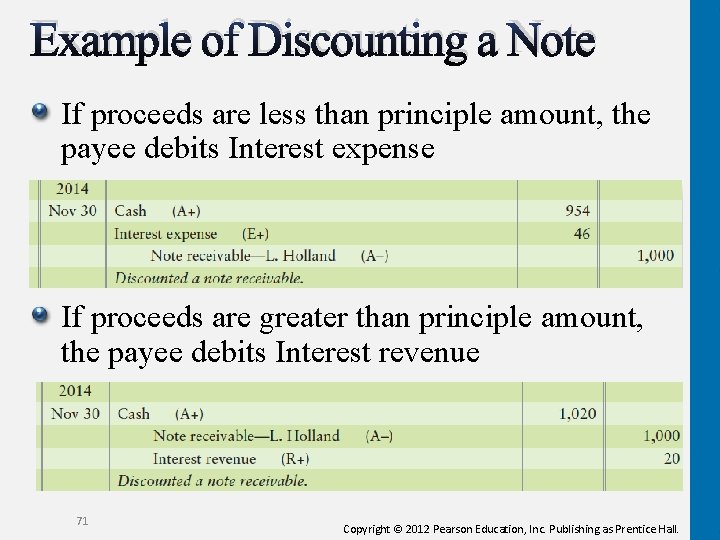 Example of Discounting a Note

• If proceeds are less than principle amount, the payee debits Interest expense

| 2014 | | | |
|---|---|---|---|
| Nov 30 | Cash (A+) | 954 | |
| | Interest expense (E+) | 46 | |
| | Note receivable—L. Holland (A–) | | 1,000 |
| | Discounted a note receivable. | | |

• If proceeds are greater than principle amount, the payee debits Interest revenue

| 2014 | | | |
|---|---|---|---|
| Nov 30 | Cash (A+) | 1,020 | |
| | Note receivable—L. Holland (A–) | | 1,000 |
| | Interest revenue (R+) | | 20 |
| | Discounted a note receivable. | | |

71

Copyright © 2012 Pearson Education, Inc. Publishing as Prentice Hall.